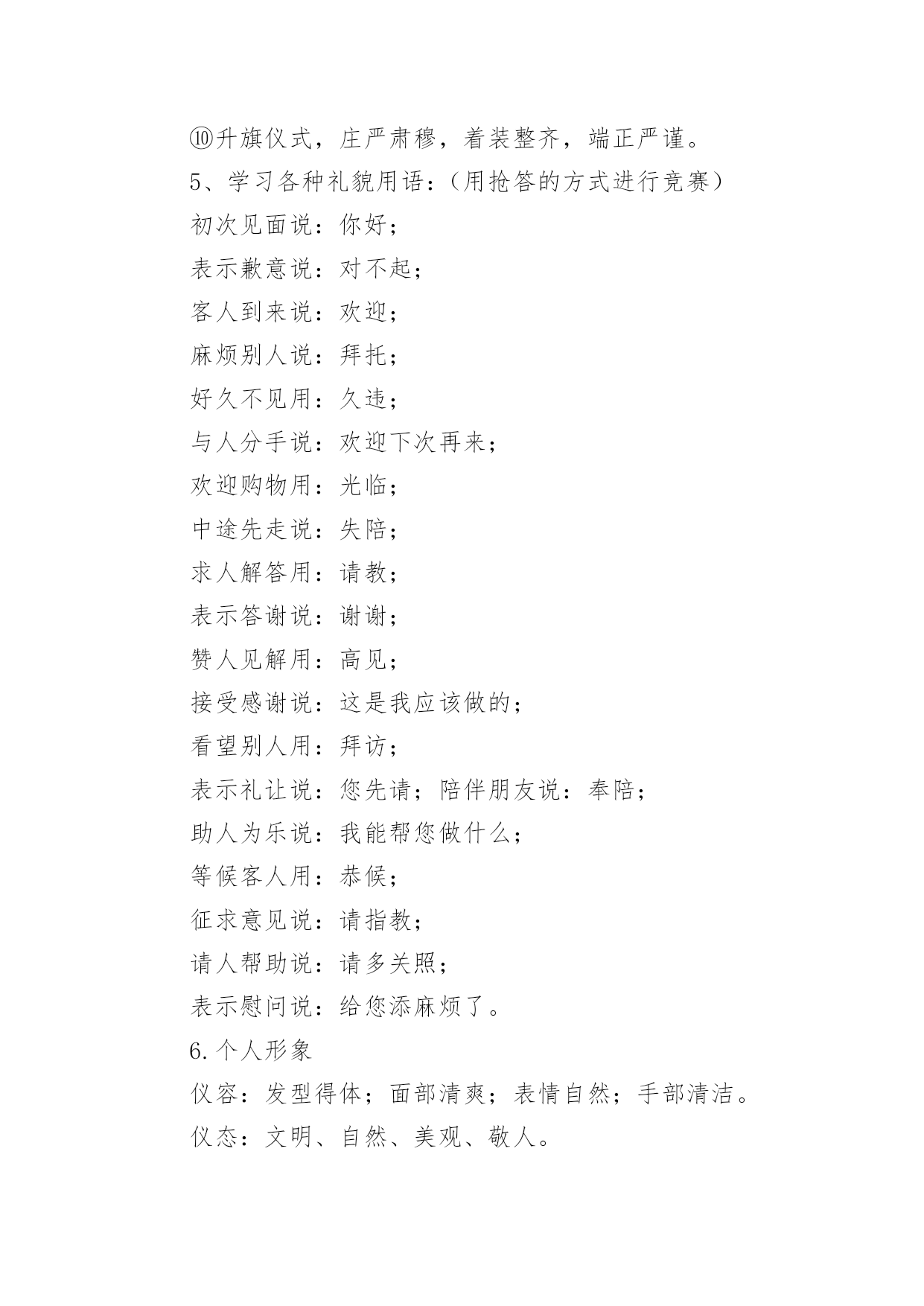 ⑩升旗仪式，庄严肃穆，着装整齐，端正严谨。

5、学习各种礼貌用语：（用抢答的方式进行竞赛）

初次见面说：你好；

表示歉意说：对不起；

客人到来说：欢迎；

麻烦别人说：拜托；

好久不见用：久违；

与人分手说：欢迎下次再来；

欢迎购物用：光临；

中途先走说：失陪；

求人解答用：请教；

表示答谢说：谢谢；

赞人见解用：高见；

接受感谢说：这是我应该做的；

看望别人用：拜访；

表示礼让说：您先请；陪伴朋友说：奉陪；

助人为乐说：我能帮您做什么；

等候客人用：恭候；

征求意见说：请指教；

请人帮助说：请多关照；

表示慰问说：给您添麻烦了。

6.个人形象

仪容：发型得体；面部清爽；表情自然；手部清洁。

仪态：文明、自然、美观、敬人。